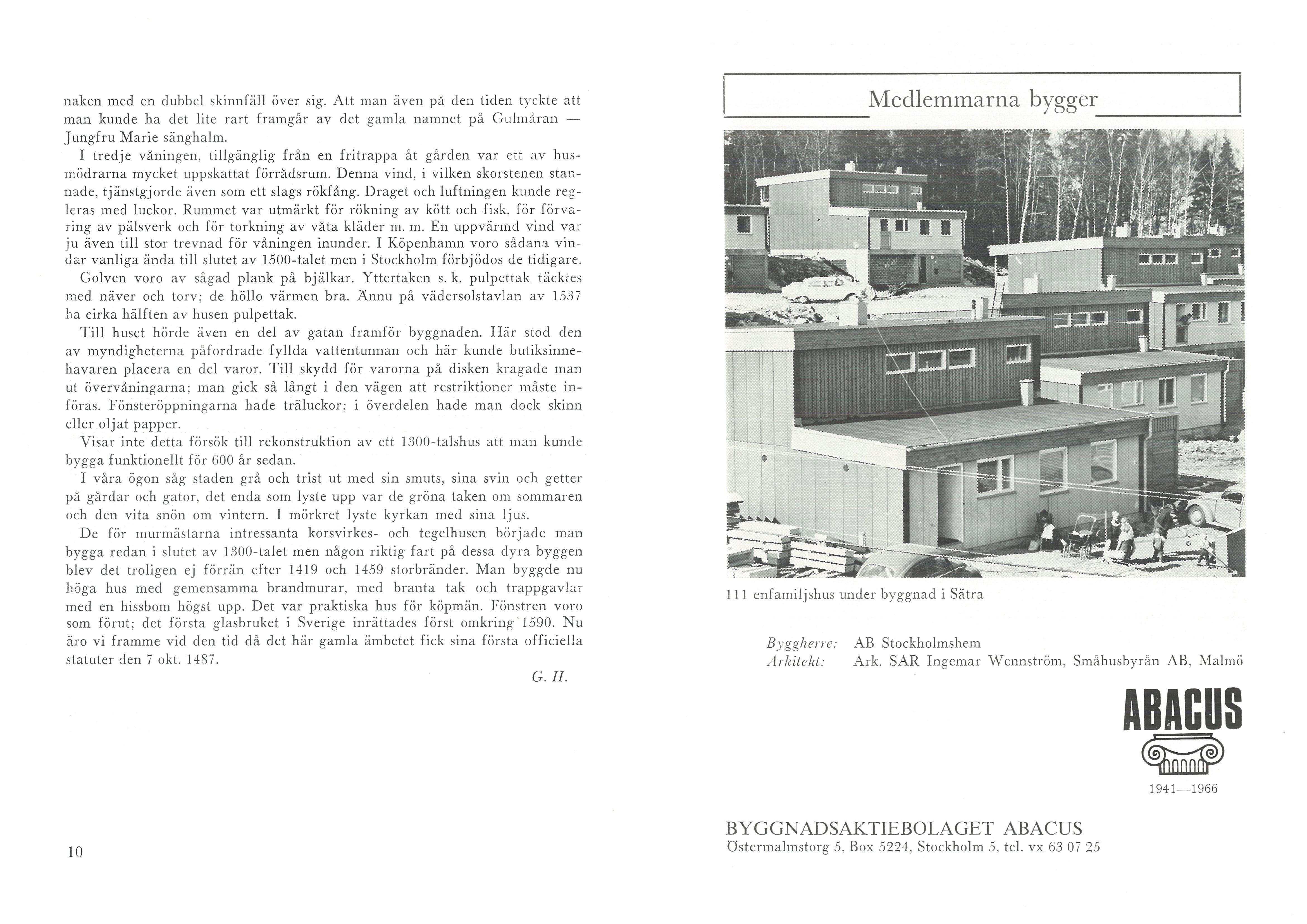 naken med en dubbel skinnfäll över sig. Att man även på den tiden tyckte att man kunde ha det lite rart framgår av det gamla namnet på Gulmåran — Jungfru Marie sänghalm.

I tredje våningen, tillgänglig från en fritrappa åt gården var ett av husmödrarna mycket uppskattat förrådsrum. Denna vind, i vilken skorstenen stannade, tjänstgjorde även som ett slags rökfång. Draget och luftningen kunde regleras med luckor. Rummet var utmärkt för rökning av kött och fisk, för förvaring av pälsverk och för torkning av våta kläder m. m. En uppvärmd vind var ju även till stor trevnad för våningen inunder. I Köpenhamn voro sådana vindar vanliga ända till slutet av 1500-talet men i Stockholm förbjödos de tidigare.

Golven voro av sågad plank på bjälkar. Yttertaken s. k. pulpettak täcktes med näver och torv; de höllo värmen bra. Ännu på vädersolstavlan av 1537 ha cirka hälften av husen pulpettak.

Till huset hörde även en del av gatan framför byggnaden. Här stod den av myndigheterna påfordrade fyllda vattentunnan och här kunde butiksinnehavaren placera en del varor. Till skydd för varorna på disken kragade man ut övervåningarna; man gick så långt i den vägen att restriktioner måste införas. Fönsteröppningarna hade träluckor; i överdelen hade man dock skinn eller oljat papper.

Visar inte detta försök till rekonstruktion av ett 1300-talshus att man kunde bygga funktionellt för 600 år sedan.

I våra ögon såg staden grå och trist ut med sin smuts, sina svin och getter på gårdar och gator, det enda som lyste upp var de gröna taken om sommaren och den vita snön om vintern. I mörkret lyste kyrkan med sina ljus.

De för murmästarna intressanta korsvirkes- och tegelhusen började man bygga redan i slutet av 1300-talet men någon riktig fart på dessa dyra byggen blev det troligen ej förrän efter 1419 och 1459 storbränder. Man byggde nu höga hus med gemensamma brandmurar, med branta tak och trappgavlar med en hissbom högst upp. Det var praktiska hus för köpmän. Fönstren voro som förut; det första glasbruket i Sverige inrättades först omkring 1590. Nu äro vi framme vid den tid då det här gamla ämbetet fick sina första officiella statuter den 7 okt. 1487.

G. H.

10

Medlemmarna bygger

111 enfamiljshus under byggnad i Sätra

Byggherre: AB Stockholmshem
Arkitekt: Ark. SAR Ingemar Wennström, Småhusbyrån AB, Malmö

ABACUS
1941—1966

BYGGNADSAKTIEBOLAGET ABACUS
Östermalmstorg 5, Box 5224, Stockholm 5, tel. vx 63 07 25